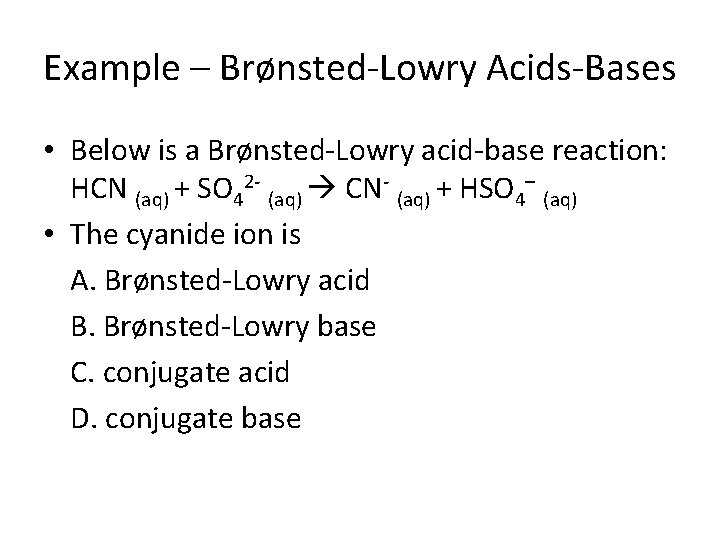 Example – Brønsted-Lowry Acids-Bases

• Below is a Brønsted-Lowry acid-base reaction: $HCN_{(aq)} + SO_4^{2-}{}_{(aq)} \rightarrow CN^-{}_{(aq)} + HSO_4^-{}_{(aq)}$

• The cyanide ion is

A. Brønsted-Lowry acid

B. Brønsted-Lowry base

C. conjugate acid

D. conjugate base